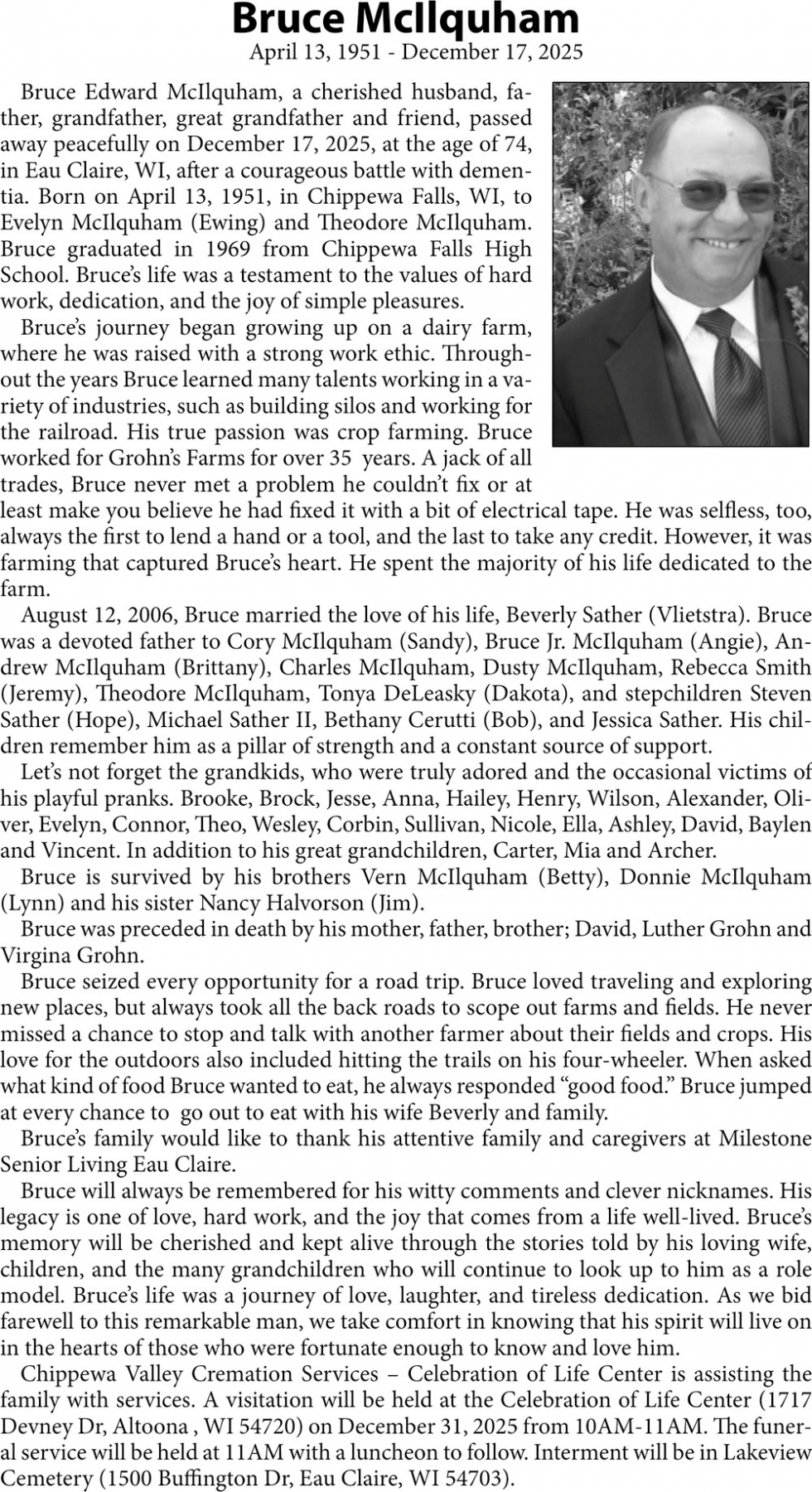 Bruce McIlquham
April 13, 1951 - December 17, 2025

Bruce Edward McIlquham, a cherished husband, father, grandfather, great grandfather and friend, passed away peacefully on December 17, 2025, at the age of 74, in Eau Claire, WI, after a courageous battle with dementia. Born on April 13, 1951, in Chippewa Falls, WI, to Evelyn McIlquham (Ewing) and Theodore McIlquham. Bruce graduated in 1969 from Chippewa Falls High School. Bruce's life was a testament to the values of hard work, dedication, and the joy of simple pleasures.

Bruce's journey began growing up on a dairy farm, where he was raised with a strong work ethic. Throughout the years Bruce learned many talents working in a variety of industries, such as building silos and working for the railroad. His true passion was crop farming. Bruce worked for Grohn's Farms for over 35 years. A jack of all trades, Bruce never met a problem he couldn't fix or at least make you believe he had fixed it with a bit of electrical tape. He was selfless, too, always the first to lend a hand or a tool, and the last to take any credit. However, it was farming that captured Bruce's heart. He spent the majority of his life dedicated to the farm.

August 12, 2006, Bruce married the love of his life, Beverly Sather (Vlietstra). Bruce was a devoted father to Cory McIlquham (Sandy), Bruce Jr. McIlquham (Angie), Andrew McIlquham (Brittany), Charles McIlquham, Dusty McIlquham, Rebecca Smith (Jeremy), Theodore McIlquham, Tonya DeLeasky (Dakota), and stepchildren Steven Sather (Hope), Michael Sather II, Bethany Cerutti (Bob), and Jessica Sather. His children remember him as a pillar of strength and a constant source of support.

Let's not forget the grandkids, who were truly adored and the occasional victims of his playful pranks. Brooke, Brock, Jesse, Anna, Hailey, Henry, Wilson, Alexander, Oliver, Evelyn, Connor, Theo, Wesley, Corbin, Sullivan, Nicole, Ella, Ashley, David, Baylen and Vincent. In addition to his great grandchildren, Carter, Mia and Archer.

Bruce is survived by his brothers Vern McIlquham (Betty), Donnie McIlquham (Lynn) and his sister Nancy Halvorson (Jim).

Bruce was preceded in death by his mother, father, brother; David, Luther Grohn and Virgina Grohn.

Bruce seized every opportunity for a road trip. Bruce loved traveling and exploring new places, but always took all the back roads to scope out farms and fields. He never missed a chance to stop and talk with another farmer about their fields and crops. His love for the outdoors also included hitting the trails on his four-wheeler. When asked what kind of food Bruce wanted to eat, he always responded "good food." Bruce jumped at every chance to go out to eat with his wife Beverly and family.

Bruce's family would like to thank his attentive family and caregivers at Milestone Senior Living Eau Claire.

Bruce will always be remembered for his witty comments and clever nicknames. His legacy is one of love, hard work, and the joy that comes from a life well-lived. Bruce's memory will be cherished and kept alive through the stories told by his loving wife, children, and the many grandchildren who will continue to look up to him as a role model. Bruce's life was a journey of love, laughter, and tireless dedication. As we bid farewell to this remarkable man, we take comfort in knowing that his spirit will live on in the hearts of those who were fortunate enough to know and love him.

Chippewa Valley Cremation Services – Celebration of Life Center is assisting the family with services. A visitation will be held at the Celebration of Life Center (1717 Devney Dr, Altoona , WI 54720) on December 31, 2025 from 10AM-11AM. The funeral service will be held at 11AM with a luncheon to follow. Interment will be in Lakeview Cemetery (1500 Buffington Dr, Eau Claire, WI 54703).